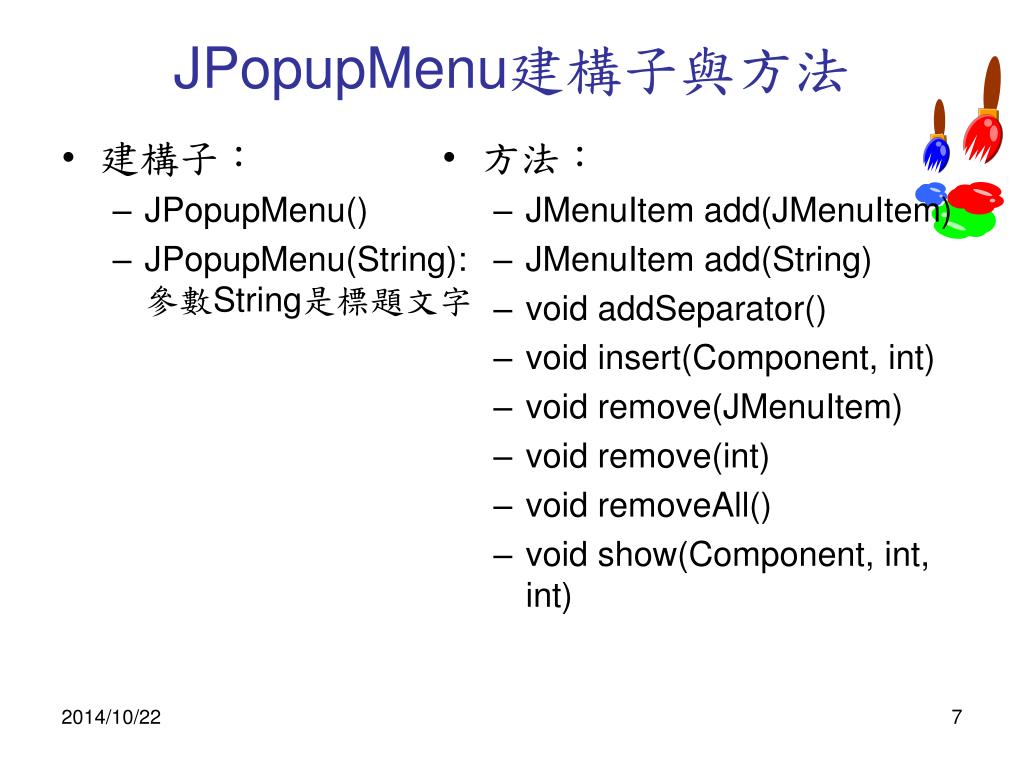 JPopupMenu建構子與方法

• 建構子：
  – JPopupMenu()
  – JPopupMenu(String): 參數String是標題文字

• 方法：
  – JMenuItem add(JMenuItem)
  – JMenuItem add(String)
  – void addSeparator()
  – void insert(Component, int)
  – void remove(JMenuItem)
  – void remove(int)
  – void removeAll()
  – void show(Component, int, int)

2014/10/22

7